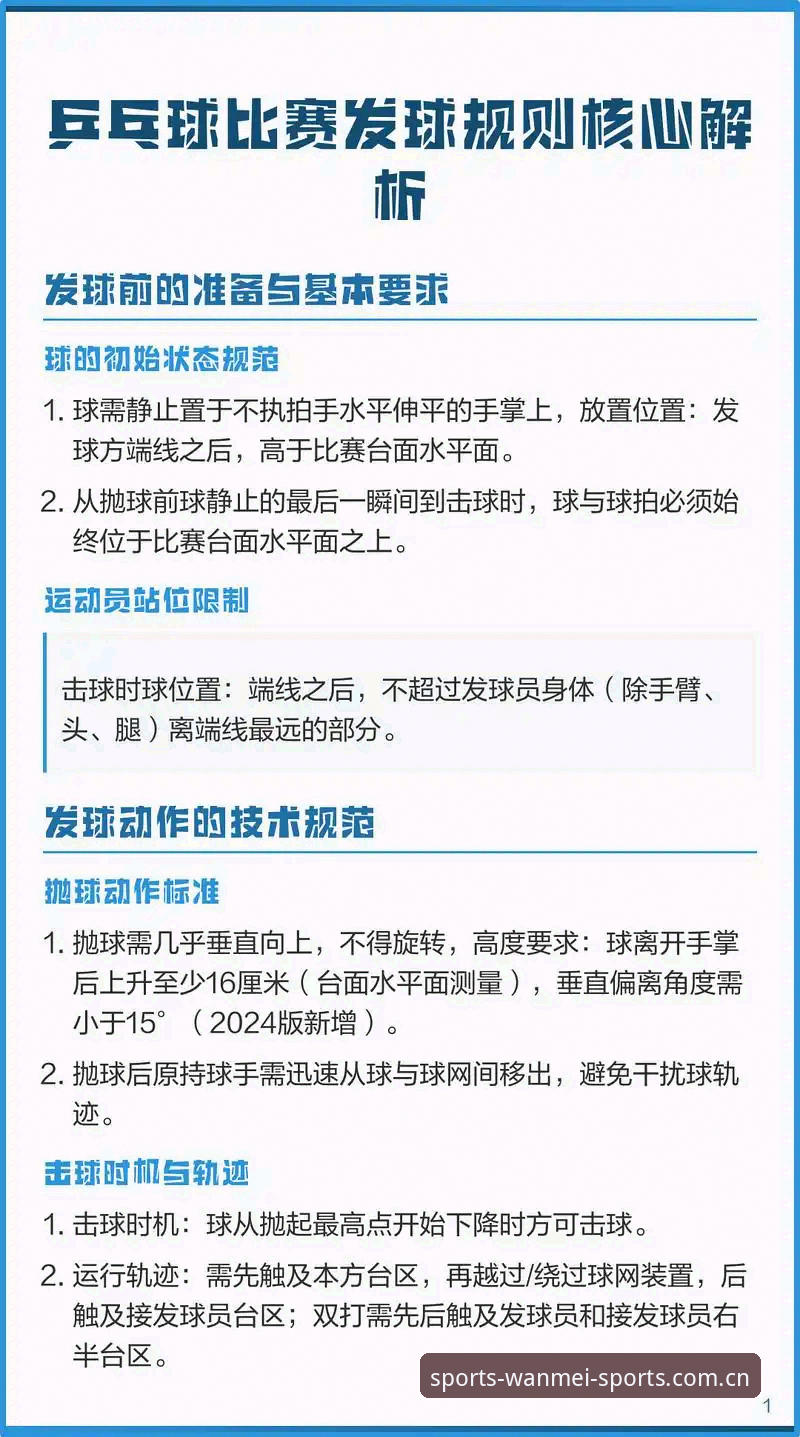 乒乓球比赛发球规则核心解析

发球前的准备与基本要求

球的初始状态规范

1. 球需静止置于不执拍手水平伸平的手掌上，放置位置：发球方端线之后，高于比赛台面水平面。

2. 从抛球前球静止的最后一瞬间到击球时，球与球拍必须始终位于比赛台面水平面之上。

运动员站位限制

击球时球位置：端线之后，不超过发球员身体（除手臂、头、腿）离端线最远的部分。

发球动作的技术规范

抛球动作标准

1. 抛球需几乎垂直向上，不得旋转，高度要求：球离开手掌后上升至少16厘米（台面水平面测量），垂直偏离角度需小于15°（2024版新增）。

2. 抛球后原持球手需迅速从球与球网间移出，避免干扰球轨迹。

击球时机与轨迹

1. 击球时机：球从抛起最高点开始下降时方可击球。

2. 运行轨迹：需先触及本方台区，再越过/绕过球网装置，后触及接发球员台区；双打需先后触及发球员和接发球员右半台区。

sports-wanmei-sports.com.cn

1